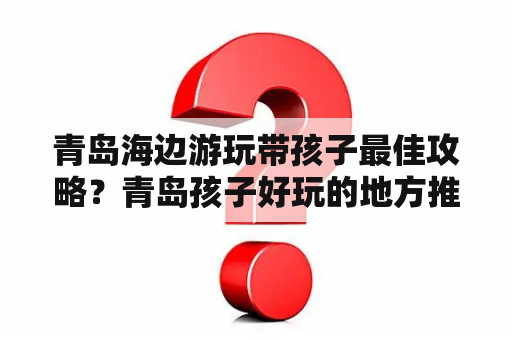 青岛海边游玩带孩子最佳攻略？青岛孩子好玩的地方推